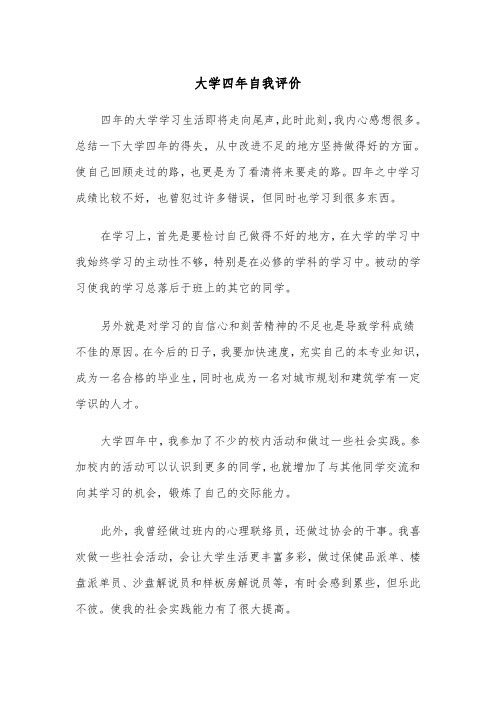 大学四年自我评价

四年的大学学习生活即将走向尾声，此时此刻，我内心感想很多。总结一下大学四年的得失，从中改进不足的地方坚持做得好的方面。使自己回顾走过的路，也更是为了看清将来要走的路。四年之中学习成绩比较不好，也曾犯过许多错误，但同时也学习到很多东西。

在学习上，首先是要检讨自己做得不好的地方，在大学的学习中我始终学习的主动性不够，特别是在必修的学科的学习中。被动的学习使我的学习总落后于班上的其它的同学。

另外就是对学习的自信心和刻苦精神的不足也是导致学科成绩不佳的原因。在今后的日子，我要加快速度，充实自己的本专业知识，成为一名合格的毕业生，同时也成为一名对城市规划和建筑学有一定学识的人才。

大学四年中，我参加了不少的校内活动和做过一些社会实践。参加校内的活动可以认识到更多的同学，也就增加了与其他同学交流和向其学习的机会，锻炼了自己的交际能力。

此外，我曾经做过班内的心理联络员，还做过协会的干事。我喜欢做一些社会活动，会让大学生活更丰富多彩，做过保健品派单、楼盘派单员、沙盘解说员和样板房解说员等，有时会感到累些，但乐此不彼。使我的社会实践能力有了很大提高。